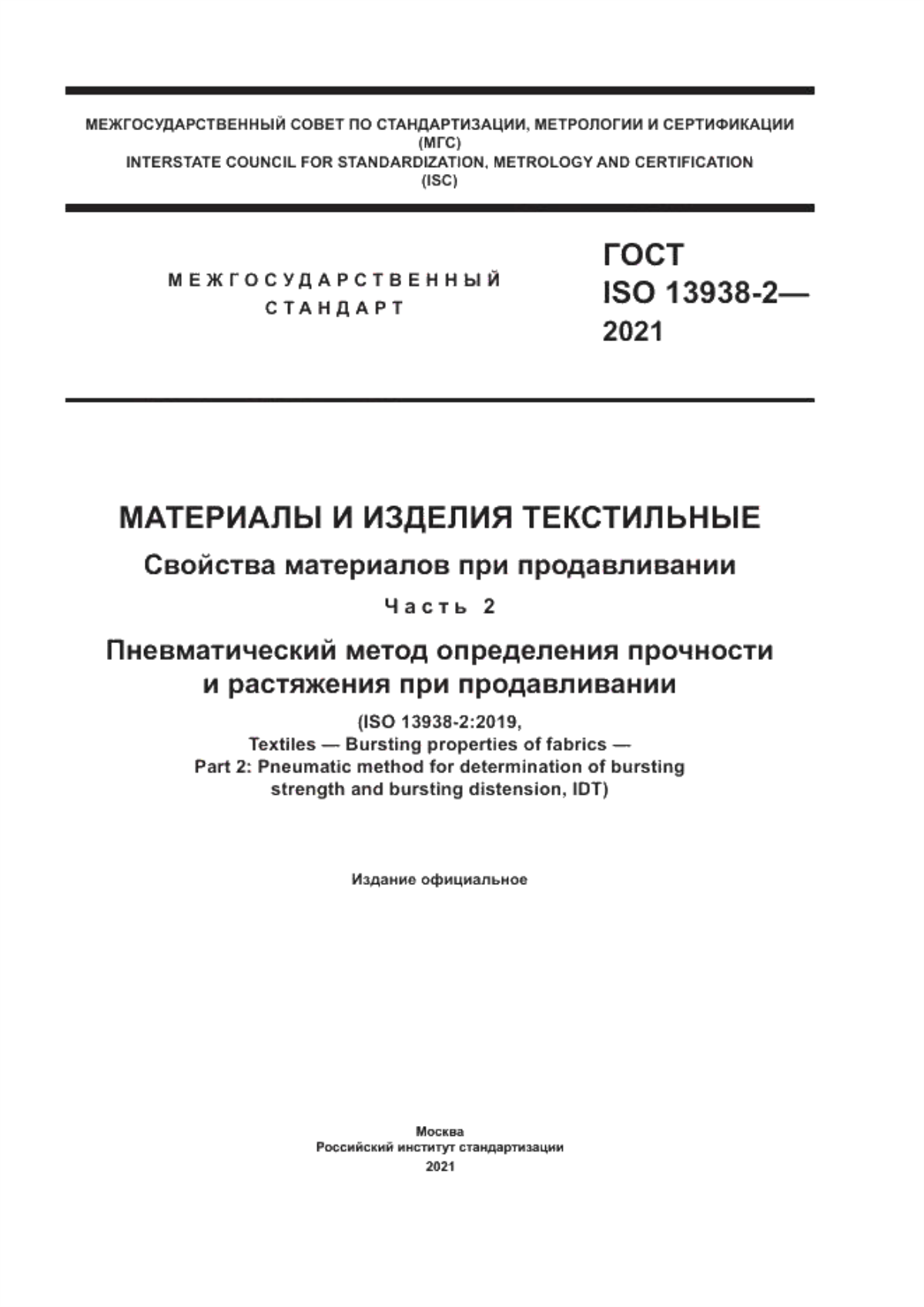 МЕЖГОСУДАРСТВЕННЫЙ СОВЕТ ПО СТАНДАРТИЗАЦИИ, МЕТРОЛОГИИ И СЕРТИФИКАЦИИ
(МГС)
INTERSTATE COUNCIL FOR STANDARDIZATION, METROLOGY AND CERTIFICATION
(ISC)

МЕЖГОСУДАРСТВЕННЫЙ СТАНДАРТ

ГОСТ
ISO 13938-2—
2021

МАТЕРИАЛЫ И ИЗДЕЛИЯ ТЕКСТИЛЬНЫЕ

Свойства материалов при продавливании

Часть 2

Пневматический метод определения прочности и растяжения при продавливании

(ISO 13938-2:2019,
Textiles — Bursting properties of fabrics —
Part 2: Pneumatic method for determination of bursting strength and bursting distension, IDT)

Издание официальное

Москва
Российский институт стандартизации
2021